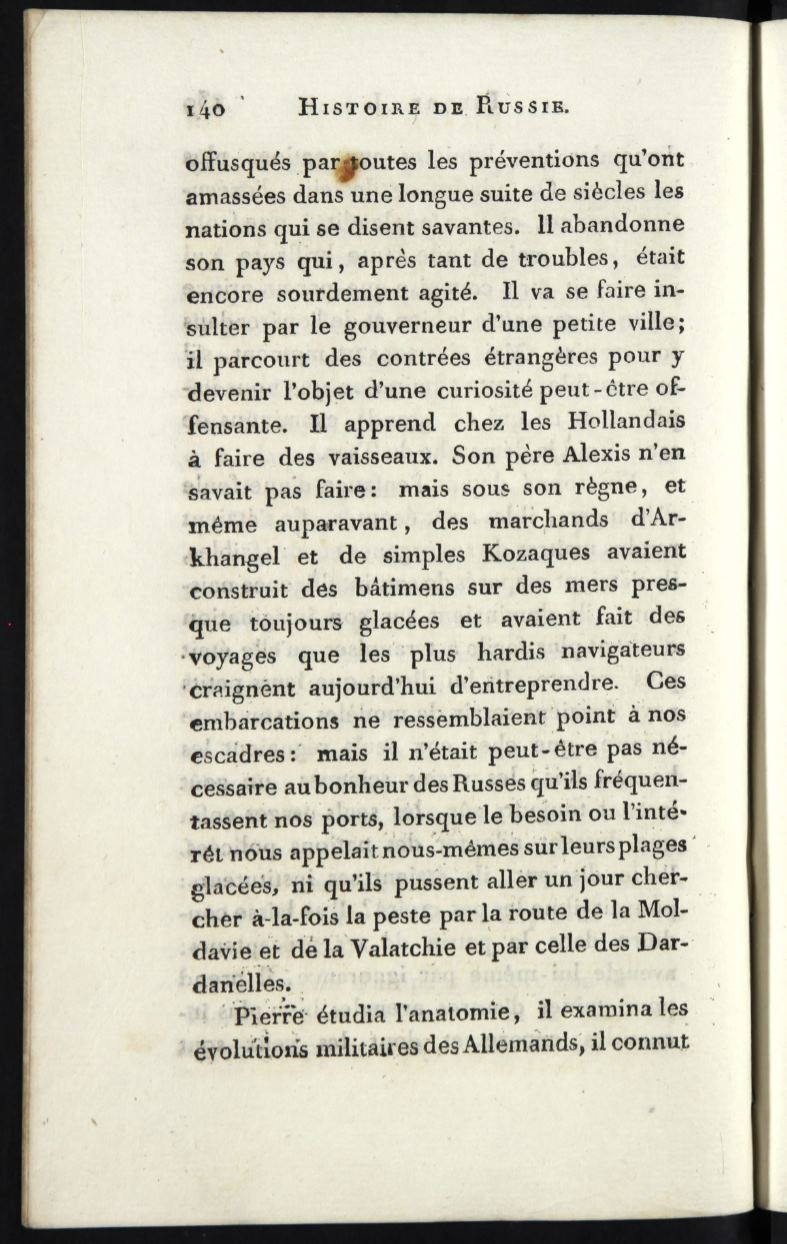 140 HISTOIRE DE RUSSIE.

offusqués par toutes les préventions qu'ont amassées dans une longue suite de siècles les nations qui se disent savantes. Il abandonne son pays qui, après tant de troubles, était encore sourdement agité. Il va se faire insulter par le gouverneur d'une petite ville; il parcourt des contrées étrangères pour y devenir l'objet d'une curiosité peut-être offensante. Il apprend chez les Hollandais à faire des vaisseaux. Son père Alexis n'en savait pas faire: mais sous son règne, et même auparavant, des marchands d'Arkhangel et de simples Kozaques avaient construit des bâtimens sur des mers presque toujours glacées et avaient fait des voyages que les plus hardis navigateurs craignent aujourd'hui d'entreprendre. Ces embarcations ne ressemblaient point à nos escadres: mais il n'était peut-être pas nécessaire au bonheur des Russes qu'ils fréquentassent nos ports, lorsque le besoin ou l'intérêt nous appelait nous-mêmes sur leurs plages glacées, ni qu'ils pussent aller un jour chercher à-la-fois la peste par la route de la Moldavie et de la Valatchie et par celle des Dardanelles.

Pierre étudia l'anatomie, il examina les évolutions militaires des Allemands, il connut